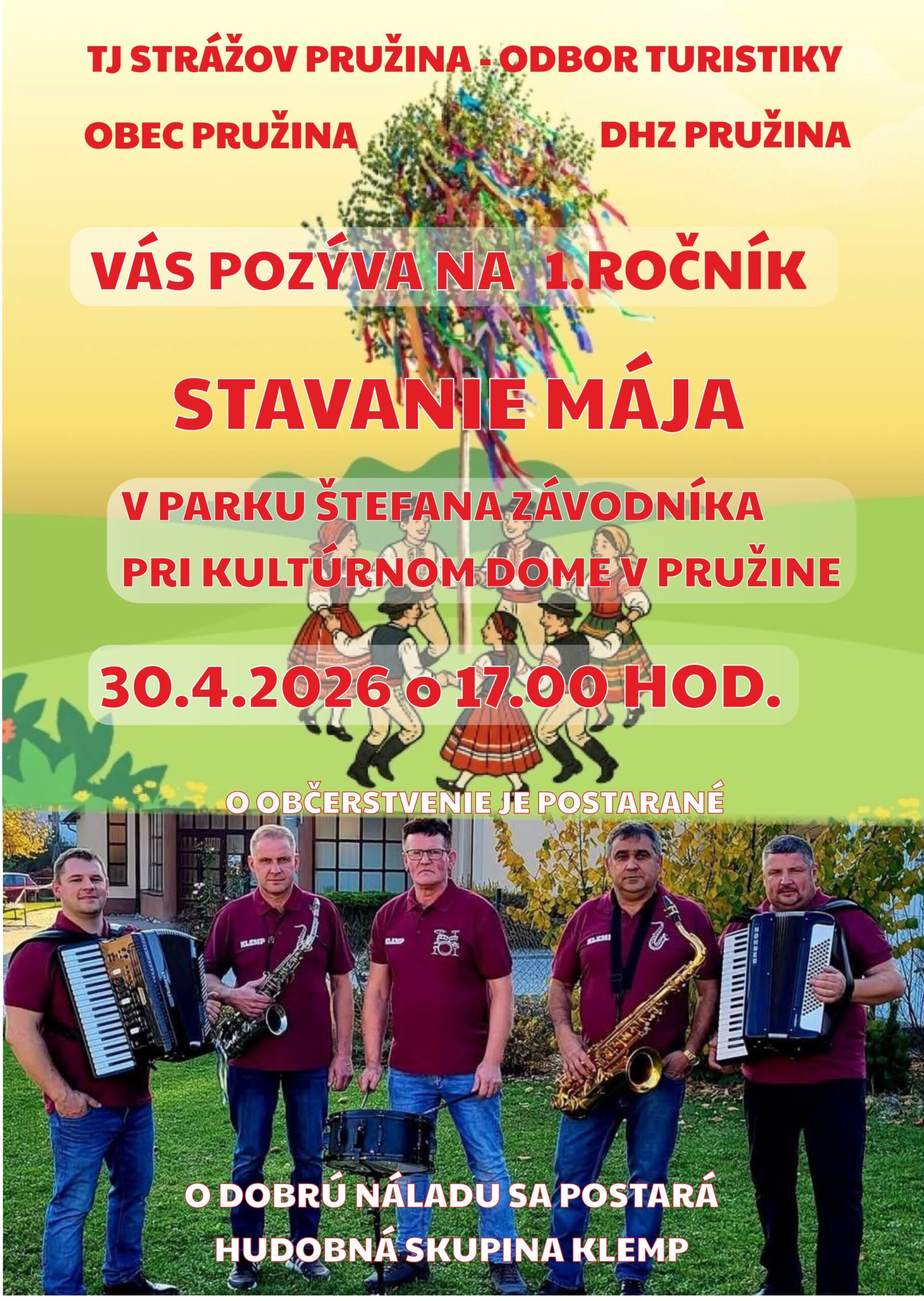 TJ STRÁŽOV PRUŽINA - ODBOR TURISTIKY

OBEC PRUŽINA DHZ PRUŽINA

VÁS POZÝVA NA 1.ROČNÍK

STAVANIE MÁJA

V PARKU ŠTEFANA ZÁVODNÍKA
PRI KULTÚRNOM DOME V PRUŽINE

30.4.2026 o 17.00 HOD.

O OBČERSTVENIE JE POSTARANÉ

O DOBRÚ NÁLADU SA POSTARÁ
HUDOBNÁ SKUPINA KLEMP